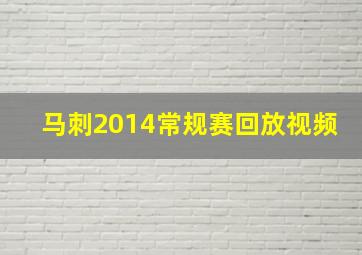 马刺2014常规赛回放视频